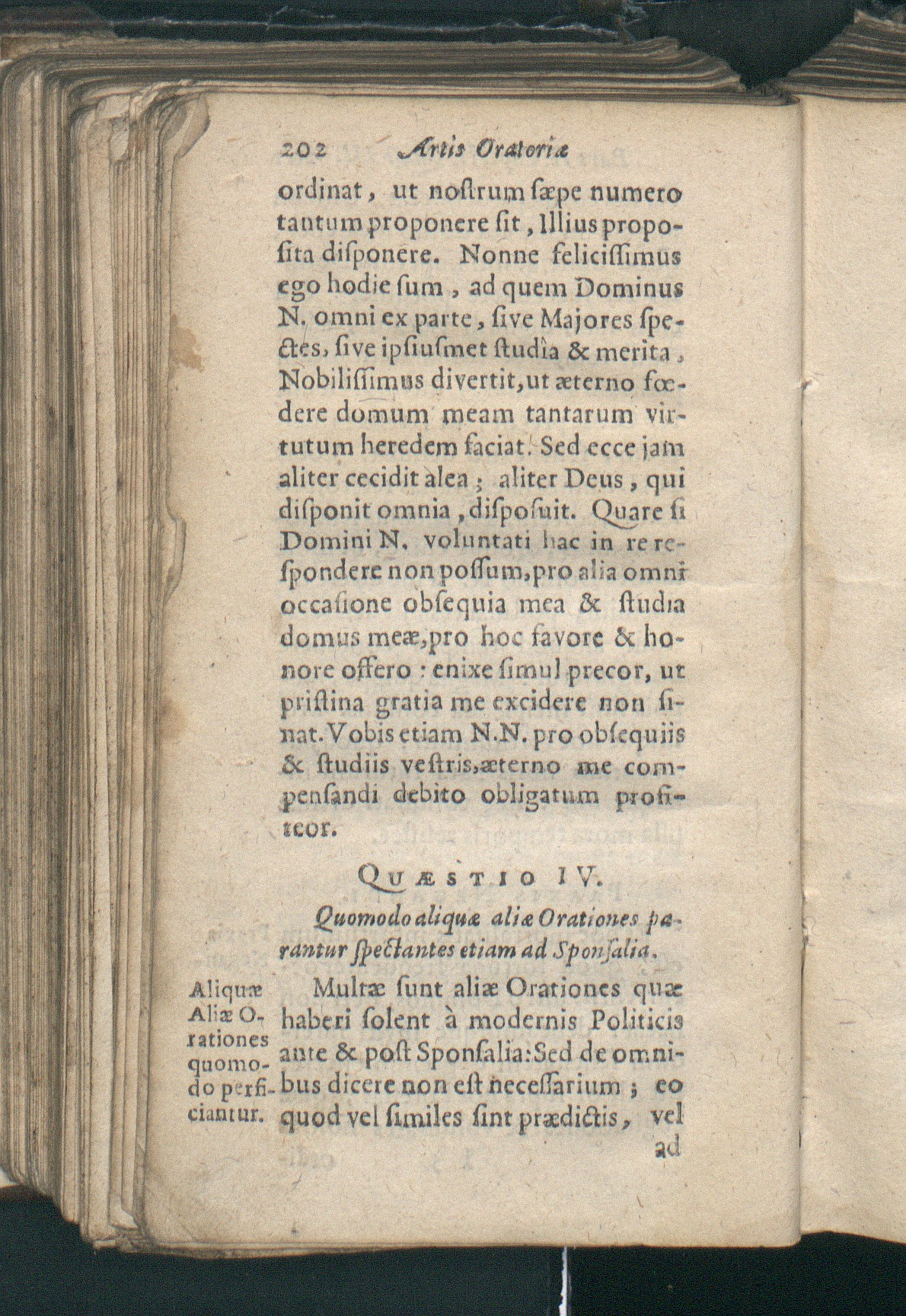 202 Artis Oratoriæ

ordinat, ut nostrum sæpe numero tantum proponere sit, Illius proposita disponere. Nonne felicissimus ego hodie sum, ad quem Dominus N. omni ex parte, sive Majores spectes, sive ipsiusmet studia & merita, Nobilissimus divertit, ut æterno fœdere domum meam tantarum virtutum heredem faciat. Sed ecce jam aliter cecidit alea; aliter Deus, qui disponit omnia, disposuit. Quare si Domini N. voluntati hac in re respondere non possum, pro alia omni occasione obsequia mea & studia domus meæ, pro hoc favore & honore offero: enixe simul precor, ut pristina gratia me excidere non sinat. Vobis etiam N.N. pro obsequiis & studiis vestris, æterno me compensandi debito obligatum profiteor.

QUÆSTIO IV.

Quomodo aliquæ aliæ Orationes parantur spectantes etiam ad Sponsalia.

Aliquæ Aliæ Orationes quomodo perficiantur.

Multæ sunt aliæ Orationes quæ haberi solent à modernis Politicis ante & post Sponsalia: Sed de omnibus dicere non est necessarium; eo quod vel similes sint prædictis, vel ad